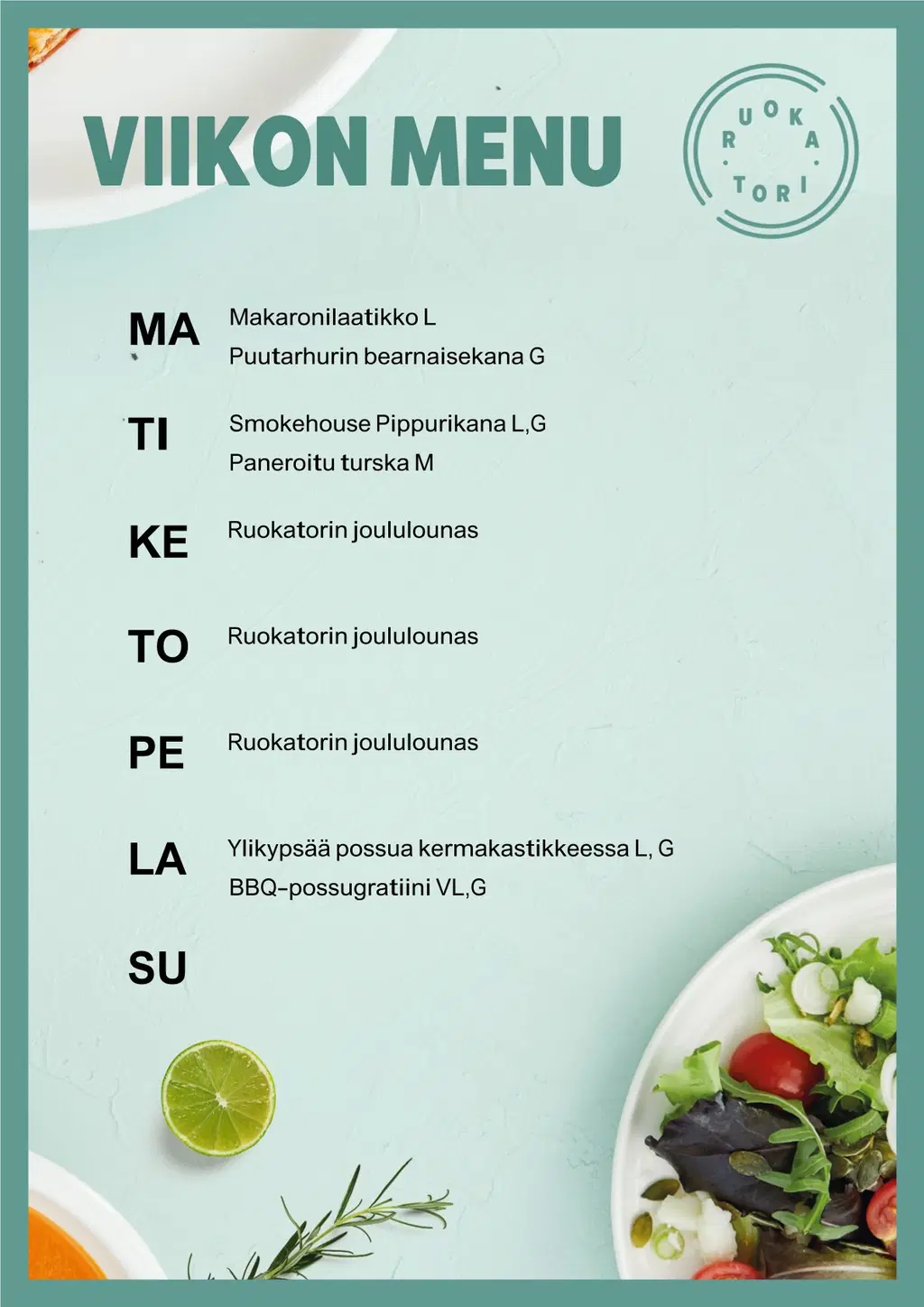 VIIKON MENU

RUOKA TORI

MA
Makaronilaatikko L
Puutarhurin bearnaisekana G

TI
Smokehouse Pippurikana L,G
Paneroitu turska M

KE
Ruokatorin joululounas

TO
Ruokatorin joululounas

PE
Ruokatorin joululounas

LA
Ylikypsää possua kermakastikkeessa L, G
BBQ-possugratiini VL,G

SU